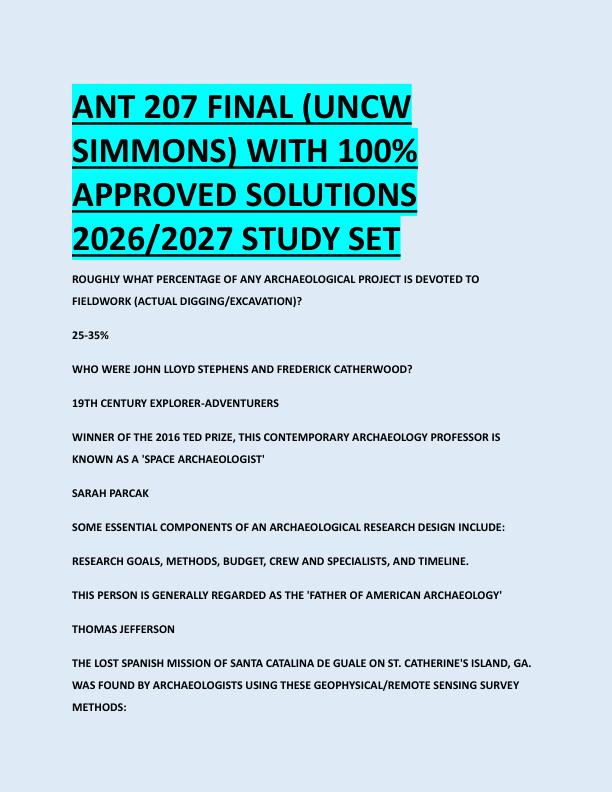 ANT 207 FINAL (UNCW SIMMONS) WITH 100% APPROVED SOLUTIONS 2026/2027 STUDY SET

ROUGHLY WHAT PERCENTAGE OF ANY ARCHAEOLOGICAL PROJECT IS DEVOTED TO FIELDWORK (ACTUAL DIGGING/EXCAVATION)?

25-35%

WHO WERE JOHN LLOYD STEPHENS AND FREDERICK CATHERWOOD?

19TH CENTURY EXPLORER-ADVENTURERS

WINNER OF THE 2016 TED PRIZE, THIS CONTEMPORARY ARCHAEOLOGY PROFESSOR IS KNOWN AS A 'SPACE ARCHAEOLOGIST'

SARAH PARCAK

SOME ESSENTIAL COMPONENTS OF AN ARCHAEOLOGICAL RESEARCH DESIGN INCLUDE:

RESEARCH GOALS, METHODS, BUDGET, CREW AND SPECIALISTS, AND TIMELINE.

THIS PERSON IS GENERALLY REGARDED AS THE 'FATHER OF AMERICAN ARCHAEOLOGY'

THOMAS JEFFERSON

THE LOST SPANISH MISSION OF SANTA CATALINA DE GUALE ON ST. CATHERINE'S ISLAND, GA. WAS FOUND BY ARCHAEOLOGISTS USING THESE GEOPHYSICAL/REMOTE SENSING SURVEY METHODS: